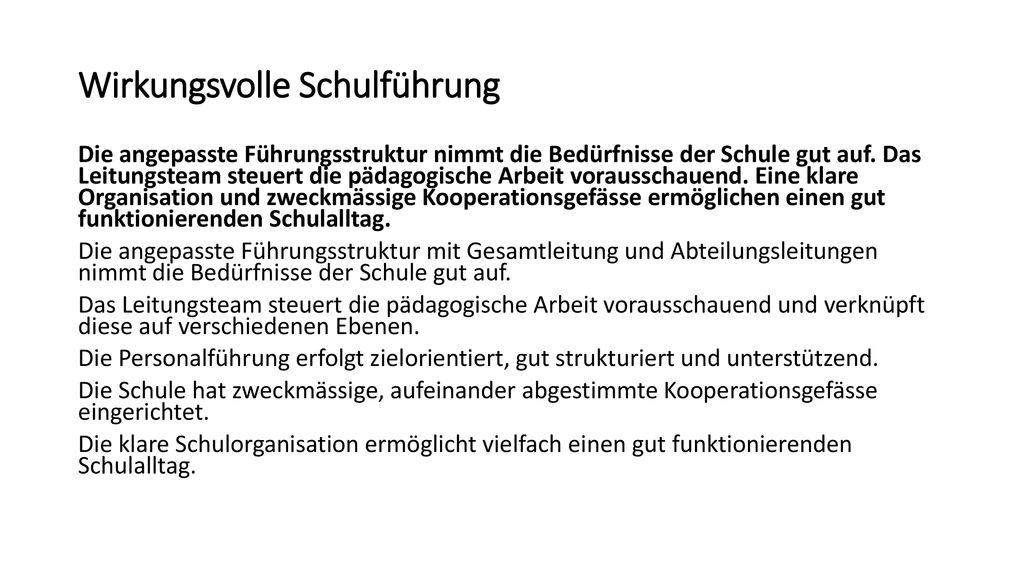 Wirkungsvolle Schulführung

Die angepasste Führungsstruktur nimmt die Bedürfnisse der Schule gut auf. Das Leitungsteam steuert die pädagogische Arbeit vorausschauend. Eine klare Organisation und zweckmässige Kooperationsgefässe ermöglichen einen gut funktionierenden Schulalltag.

Die angepasste Führungsstruktur mit Gesamtleitung und Abteilungsleitungen nimmt die Bedürfnisse der Schule gut auf.

Das Leitungsteam steuert die pädagogische Arbeit vorausschauend und verknüpft diese auf verschiedenen Ebenen.

Die Personalführung erfolgt zielorientiert, gut strukturiert und unterstützend.

Die Schule hat zweckmässige, aufeinander abgestimmte Kooperationsgefässe eingerichtet.

Die klare Schulorganisation ermöglicht vielfach einen gut funktionierenden Schulalltag.